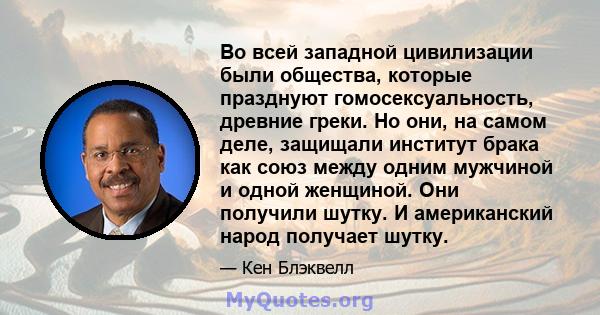 Во всей западной цивилизации были общества, которые празднуют гомосексуальность, древние греки. Но они, на самом деле, защищали институт брака как союз между одним мужчиной и одной женщиной. Они получили шутку. И американский народ получает шутку.

— Кен Блэквелл

MyQuotes.org